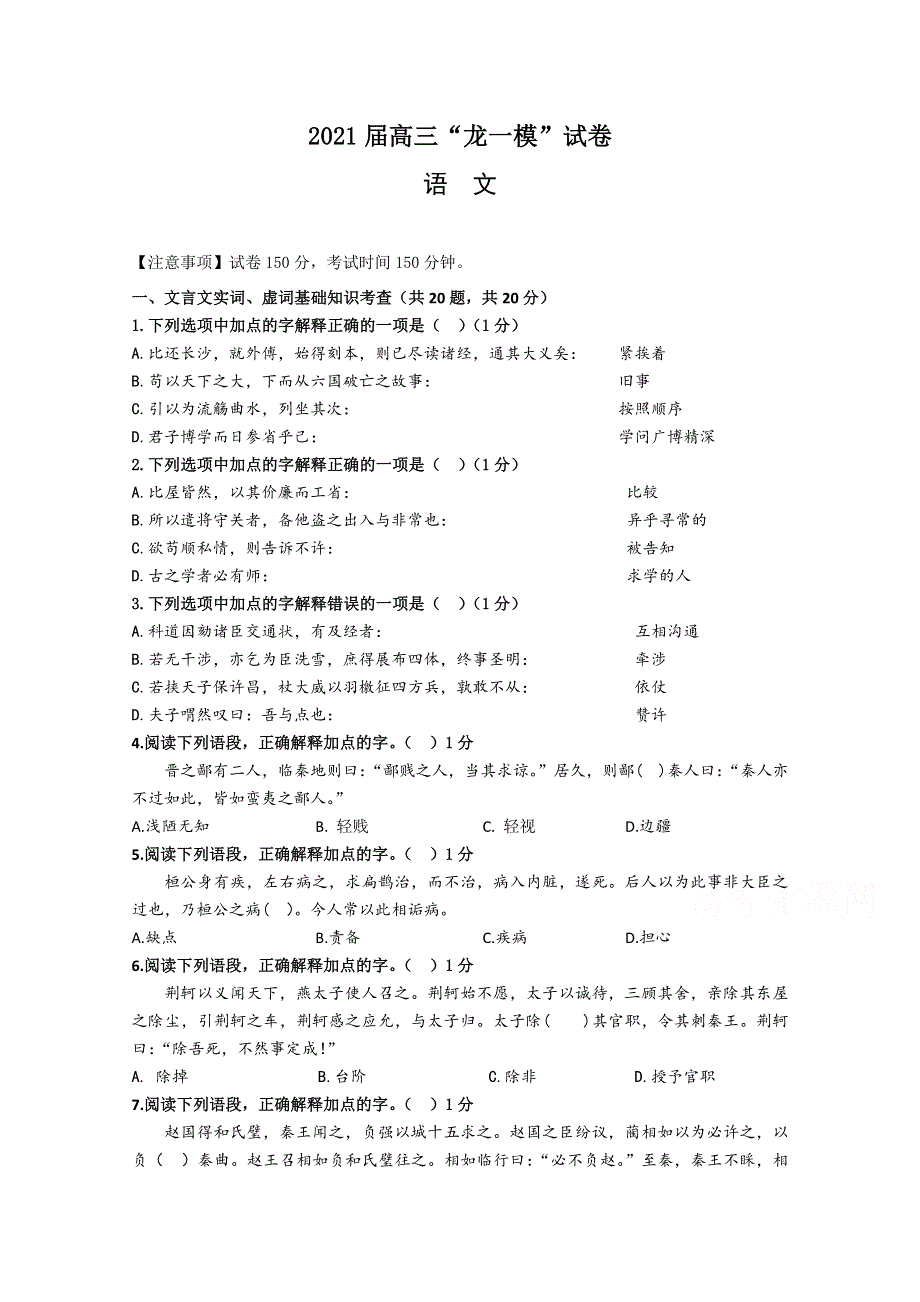 2021 届高三“龙一模”试卷

语 文

【注意事项】试卷 150 分，考试时间 150 分钟。

一、文言文实词、虚词基础知识考查（共 20 题，共 20 分）

1.下列选项中加点的字解释正确的一项是（ ）（1 分）

A.比还长沙，就外傅，始得刻本，则已尽读诸经，通其大义矣： 紧挨着

B.苟以天下之大，下而从六国破亡之故事： 旧事

C.引以为流觞曲水，列坐其次： 按照顺序

D.君子博学而日参省乎己： 学问广博精深

2.下列选项中加点的字解释正确的一项是（ ）（1 分）

A.比屋皆然，以其价廉而工省： 比较

B.所以遣将守关者，备他盗之出入与非常也： 异乎寻常的

C.欲苟顺私情，则告诉不许： 被告知

D.古之学者必有师： 求学的人

3.下列选项中加点的字解释错误的一项是（ ）（1 分）

A.科道因劾诸臣交通状，有及经者： 互相沟通

B.若无干涉，亦乞为臣洗雪，庶得展布四体，终事圣明： 牵涉

C.若挟天子保许昌，杖大威以羽檄征四方兵，孰敢不从： 依仗

D.夫子喟然叹曰：吾与点也： 赞许

4.阅读下列语段，正确解释加点的字。（ ）1 分

晋之鄙有二人，临秦地则曰：“鄙贱之人，当其求谅。”居久，则鄙（ ）秦人曰：“秦人亦不过如此，皆如蛮夷之鄙人。”

A.浅陋无知 B. 轻贱 C. 轻视 D.边疆

5.阅读下列语段，正确解释加点的字。（ ）1 分

桓公身有疾，左右病之，求扁鹊治，而不治，病入内脏，遂死。后人以为此事非大臣之过也，乃桓公之病（ ）。今人常以此相诟病。

A.缺点 B.责备 C.疾病 D.担心

6.阅读下列语段，正确解释加点的字。（ ）1 分

荆轲以义闻天下，燕太子使人召之。荆轲始不愿，太子以诚待，三顾其舍，亲除其东屋之除尘，引荆轲之车，荆轲感之应允，与太子归。太子除（ ）其官职，令其刺秦王。荆轲曰：“除吾死，不然事定成！”

A. 除掉 B.台阶 C.除非 D.授予官职

7.阅读下列语段，正确解释加点的字。（ ）1 分

赵国得和氏璧，秦王闻之，负强以城十五求之。赵国之臣纷议，蔺相如以为必许之，以负（ ）秦曲。赵王召相如负和氏璧往之。相如临行曰：“必不负赵。”至秦，秦王不睬，相